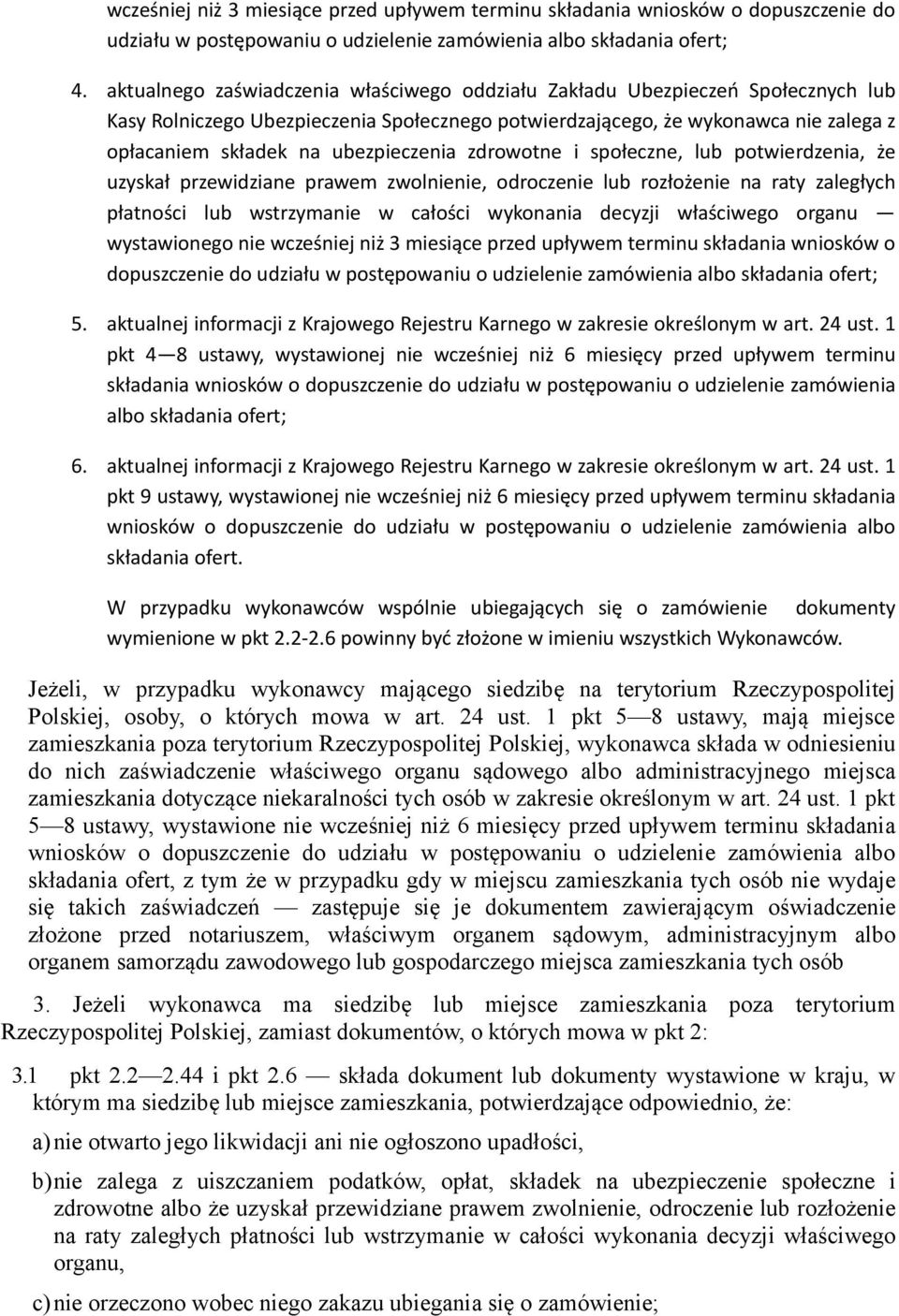 wcześniej niż 3 miesiące przed upływem terminu składania wniosków o dopuszczenie do udziału w postępowaniu o udzielenie zamówienia albo składania ofert;

4. aktualnego zaświadczenia właściwego oddziału Zakładu Ubezpieczeń Społecznych lub Kasy Rolniczego Ubezpieczenia Społecznego potwierdzającego, że wykonawca nie zalega z opłacaniem składek na ubezpieczenia zdrowotne i społeczne, lub potwierdzenia, że uzyskał przewidziane prawem zwolnienie, odroczenie lub rozłożenie na raty zaległych płatności lub wstrzymanie w całości wykonania decyzji właściwego organu — wystawionego nie wcześniej niż 3 miesiące przed upływem terminu składania wniosków o dopuszczenie do udziału w postępowaniu o udzielenie zamówienia albo składania ofert;

5. aktualnej informacji z Krajowego Rejestru Karnego w zakresie określonym w art. 24 ust. 1 pkt 4—8 ustawy, wystawionej nie wcześniej niż 6 miesięcy przed upływem terminu składania wniosków o dopuszczenie do udziału w postępowaniu o udzielenie zamówienia albo składania ofert;

6. aktualnej informacji z Krajowego Rejestru Karnego w zakresie określonym w art. 24 ust. 1 pkt 9 ustawy, wystawionej nie wcześniej niż 6 miesięcy przed upływem terminu składania wniosków o dopuszczenie do udziału w postępowaniu o udzielenie zamówienia albo składania ofert.

W przypadku wykonawców wspólnie ubiegających się o zamówienie dokumenty wymienione w pkt 2.2-2.6 powinny być złożone w imieniu wszystkich Wykonawców.

Jeżeli, w przypadku wykonawcy mającego siedzibę na terytorium Rzeczypospolitej Polskiej, osoby, o których mowa w art. 24 ust. 1 pkt 5—8 ustawy, mają miejsce zamieszkania poza terytorium Rzeczypospolitej Polskiej, wykonawca składa w odniesieniu do nich zaświadczenie właściwego organu sądowego albo administracyjnego miejsca zamieszkania dotyczące niekaralności tych osób w zakresie określonym w art. 24 ust. 1 pkt 5—8 ustawy, wystawione nie wcześniej niż 6 miesięcy przed upływem terminu składania wniosków o dopuszczenie do udziału w postępowaniu o udzielenie zamówienia albo składania ofert, z tym że w przypadku gdy w miejscu zamieszkania tych osób nie wydaje się takich zaświadczeń — zastępuje się je dokumentem zawierającym oświadczenie złożone przed notariuszem, właściwym organem sądowym, administracyjnym albo organem samorządu zawodowego lub gospodarczego miejsca zamieszkania tych osób

3. Jeżeli wykonawca ma siedzibę lub miejsce zamieszkania poza terytorium Rzeczypospolitej Polskiej, zamiast dokumentów, o których mowa w pkt 2:

3.1 pkt 2.2—2.44 i pkt 2.6 — składa dokument lub dokumenty wystawione w kraju, w którym ma siedzibę lub miejsce zamieszkania, potwierdzające odpowiednio, że:

a) nie otwarto jego likwidacji ani nie ogłoszono upadłości,

b) nie zalega z uiszczaniem podatków, opłat, składek na ubezpieczenie społeczne i zdrowotne albo że uzyskał przewidziane prawem zwolnienie, odroczenie lub rozłożenie na raty zaległych płatności lub wstrzymanie w całości wykonania decyzji właściwego organu,

c) nie orzeczono wobec niego zakazu ubiegania się o zamówienie;